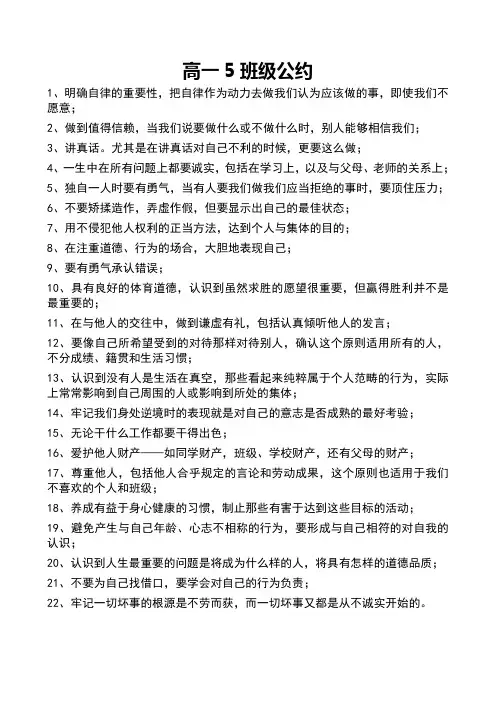 高一 5 班级公约

1、明确自律的重要性，把自律作为动力去做我们认为应该做的事，即使我们不愿意；

2、做到值得信赖，当我们说要做什么或不做什么时，别人能够相信我们；

3、讲真话。尤其是在讲真话对自己不利的时候，更要这么做；

4、一生中在所有问题上都要诚实，包括在学习上，以及与父母、老师的关系上；

5、独自一人时要有勇气，当有人要我们做我们应当拒绝的事时，要顶住压力；

6、不要矫揉造作，弄虚作假，但要显示出自己的最佳状态；

7、用不侵犯他人权利的正当方法，达到个人与集体的目的；

8、在注重道德、行为的场合，大胆地表现自己；

9、要有勇气承认错误；

10、具有良好的体育道德，认识到虽然求胜的愿望很重要，但赢得胜利并不是最重要的；

11、在与他人的交往中，做到谦虚有礼，包括认真倾听他人的发言；

12、要像自己所希望受到的对待那样对待别人，确认这个原则适用所有的人，不分成绩、籍贯和生活习惯；

13、认识到没有人是生活在真空，那些看起来纯粹属于个人范畴的行为，实际上常常影响到自己周围的人或影响到所处的集体；

14、牢记我们身处逆境时的表现就是对自己的意志是否成熟的最好考验；

15、无论干什么工作都要干得出色；

16、爱护他人财产——如同学财产，班级、学校财产，还有父母的财产；

17、尊重他人，包括他人合乎规定的言论和劳动成果，这个原则也适用于我们不喜欢的个人和班级；

18、养成有益于身心健康的习惯，制止那些有害于达到这些目标的活动；

19、避免产生与自己年龄、心志不相称的行为，要形成与自己相符的对自我的认识；

20、认识到人生最重要的问题是将成为什么样的人，将具有怎样的道德品质；

21、不要为自己找借口，要学会对自己的行为负责；

22、牢记一切坏事的根源是不劳而获，而一切坏事又都是从不诚实开始的。